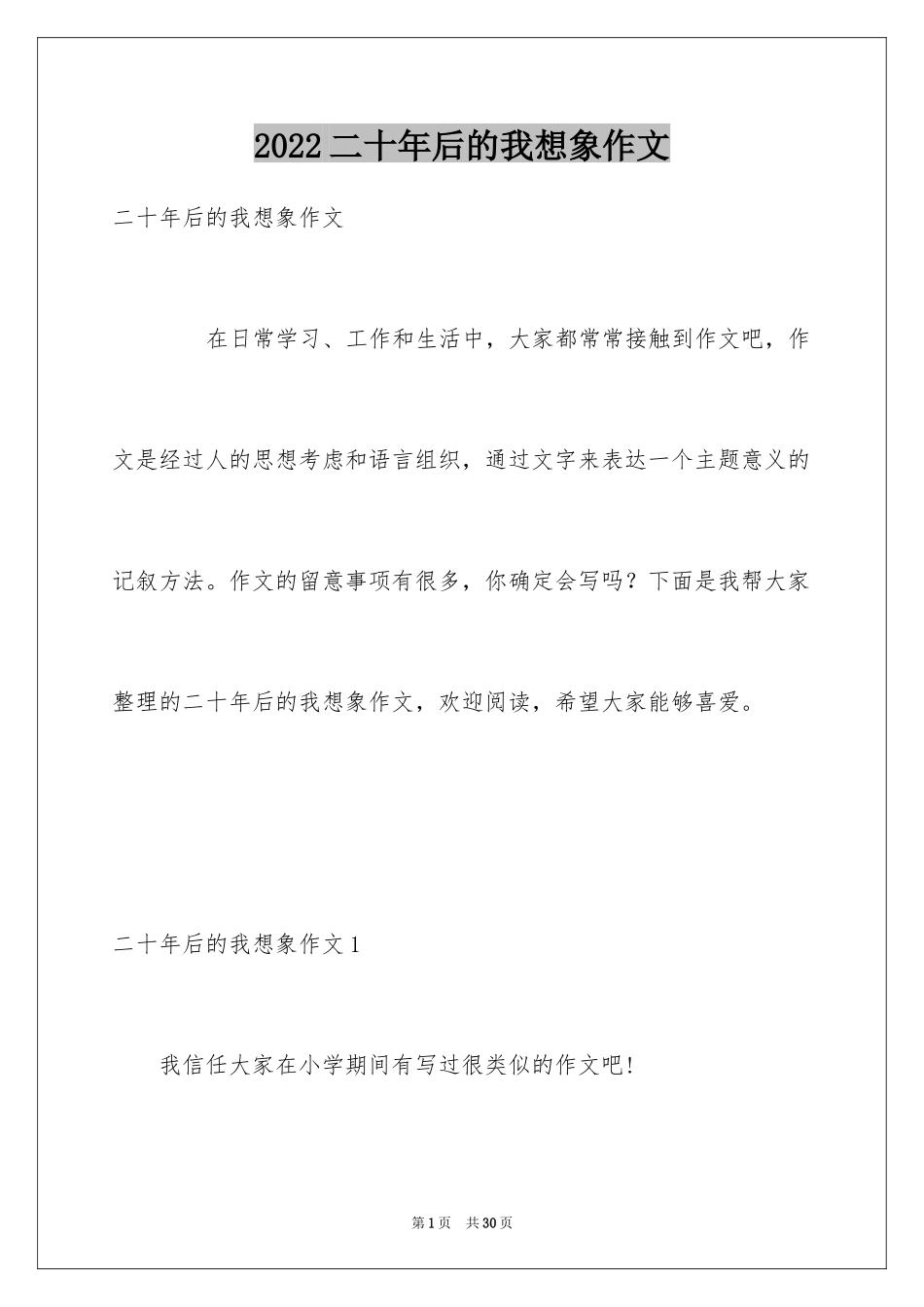 2022二十年后的我想象作文

二十年后的我想象作文

在日常学习、工作和生活中，大家都常常接触到作文吧，作文是经过人的思想考虑和语言组织，通过文字来表达一个主题意义的记叙方法。作文的留意事项有很多，你确定会写吗？下面是我帮大家整理的二十年后的我想象作文，欢迎阅读，希望大家能够喜爱。

二十年后的我想象作文1

我信任大家在小学期间有写过很类似的作文吧!

第1页 共30页